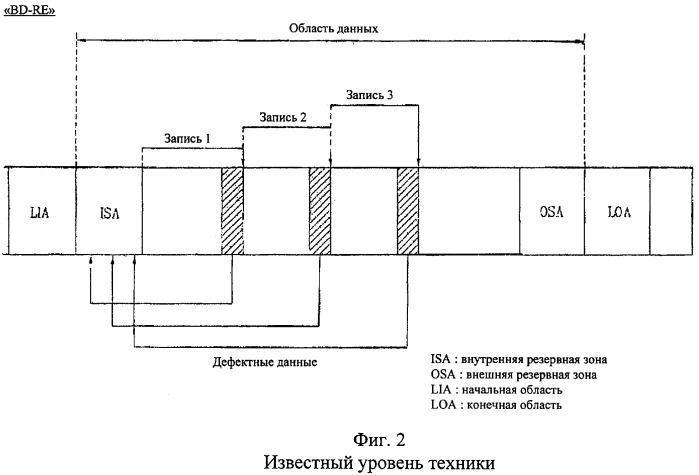 «BD-RE»

Область данных

Запись 3

Запись 2

Запись 1

LIA

ISA

OSA

LOA

Дефектные данные

ISA : внутренняя резервная зона
OSA : внешняя резервная зона
LIA : начальная область
LOA : конечная область

Фиг. 2
Известный уровень техники